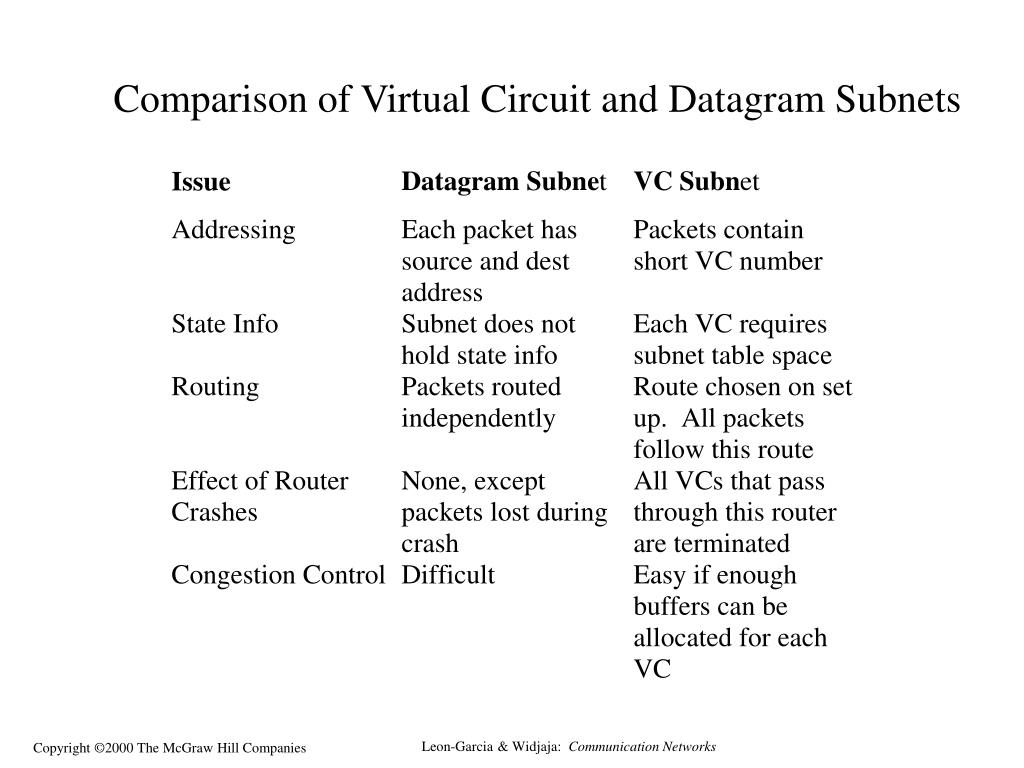 Comparison of Virtual Circuit and Datagram Subnets

| Issue | Datagram Subnet | VC Subnet |
|---|---|---|
| Addressing | Each packet has source and dest address | Packets contain short VC number |
| State Info | Subnet does not hold state info | Each VC requires subnet table space |
| Routing | Packets routed independently | Route chosen on set up. All packets follow this route |
| Effect of Router Crashes | None, except packets lost during crash | All VCs that pass through this router are terminated |
| Congestion Control | Difficult | Easy if enough buffers can be allocated for each VC |

Copyright ©2000 The McGraw Hill Companies

Leon-Garcia & Widjaja: Communication Networks